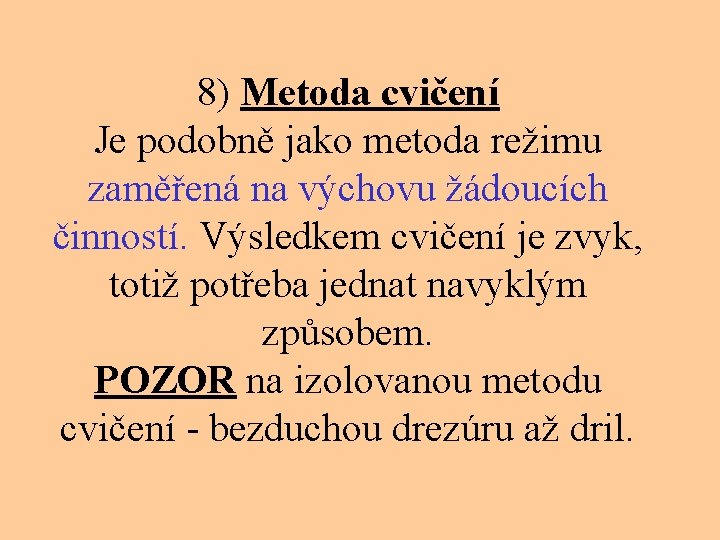 8) Metoda cvičení

Je podobně jako metoda režimu zaměřená na výchovu žádoucích činností. Výsledkem cvičení je zvyk, totiž potřeba jednat navyklým způsobem.

POZOR na izolovanou metodu cvičení - bezduchou drezúru až dril.